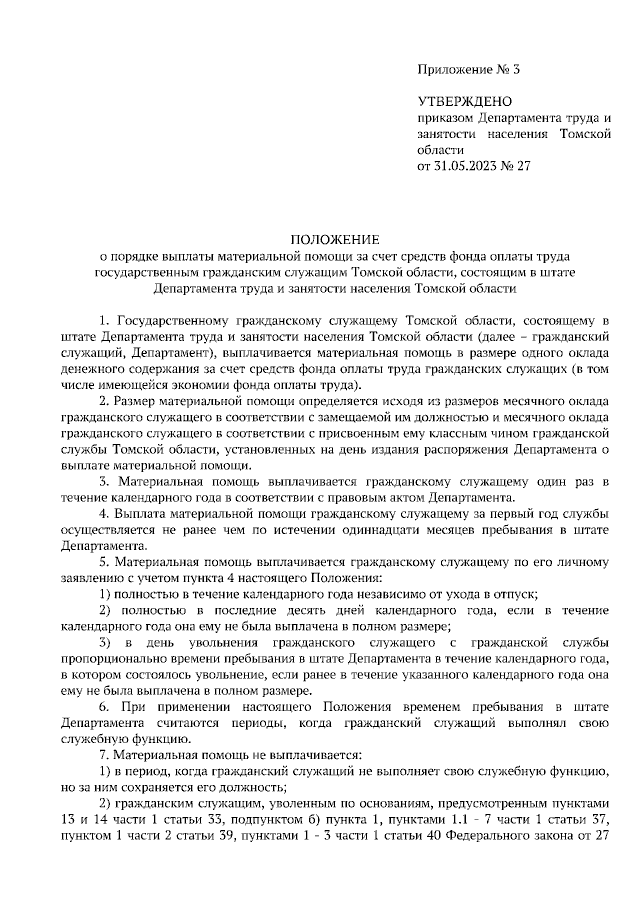 Приложение № 3

УТВЕРЖДЕНО
приказом Департамента труда и занятости населения Томской области
от 31.05.2023 № 27

ПОЛОЖЕНИЕ
о порядке выплаты материальной помощи за счет средств фонда оплаты труда государственным гражданским служащим Томской области, состоящим в штате Департамента труда и занятости населения Томской области

1. Государственному гражданскому служащему Томской области, состоящему в штате Департамента труда и занятости населения Томской области (далее – гражданский служащий, Департамент), выплачивается материальная помощь в размере одного оклада денежного содержания за счет средств фонда оплаты труда гражданских служащих (в том числе имеющейся экономии фонда оплаты труда).

2. Размер материальной помощи определяется исходя из размеров месячного оклада гражданского служащего в соответствии с замещаемой им должностью и месячного оклада гражданского служащего в соответствии с присвоенным ему классным чином гражданской службы Томской области, установленных на день издания распоряжения Департамента о выплате материальной помощи.

3. Материальная помощь выплачивается гражданскому служащему один раз в течение календарного года в соответствии с правовым актом Департамента.

4. Выплата материальной помощи гражданскому служащему за первый год службы осуществляется не ранее чем по истечении одиннадцати месяцев пребывания в штате Департамента.

5. Материальная помощь выплачивается гражданскому служащему по его личному заявлению с учетом пункта 4 настоящего Положения:

1) полностью в течение календарного года независимо от ухода в отпуск;

2) полностью в последние десять дней календарного года, если в течение календарного года она ему не была выплачена в полном размере;

3) в день увольнения гражданского служащего с гражданской службы пропорционально времени пребывания в штате Департамента в течение календарного года, в котором состоялось увольнение, если ранее в течение указанного календарного года она ему не была выплачена в полном размере.

6. При применении настоящего Положения временем пребывания в штате Департамента считаются периоды, когда гражданский служащий выполнял свою служебную функцию.

7. Материальная помощь не выплачивается:

1) в период, когда гражданский служащий не выполняет свою служебную функцию, но за ним сохраняется его должность;

2) гражданским служащим, уволенным по основаниям, предусмотренным пунктами 13 и 14 части 1 статьи 33, подпунктом б) пункта 1, пунктами 1.1 - 7 части 1 статьи 37, пунктом 1 части 2 статьи 39, пунктами 1 - 3 части 1 статьи 40 Федерального закона от 27